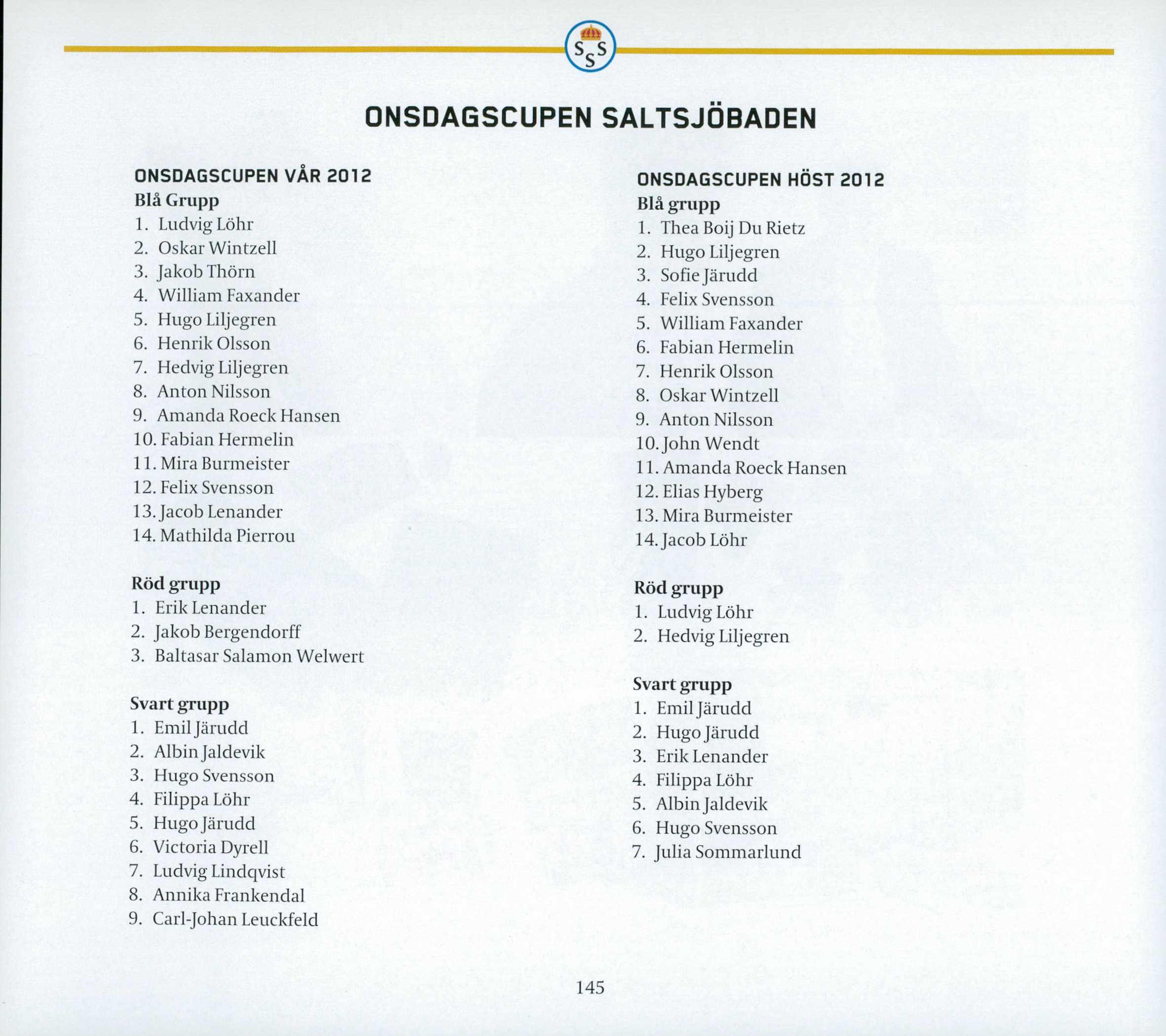 SSS

ONSDAGSCUPEN SALTSJÖBADEN

ONSDAGSCUPEN VÅR 2012

Blå Grupp
1. Ludvig Löhr
2. Oskar Wintzell
3. Jakob Thörn
4. William Faxander
5. Hugo Liljegren
6. Henrik Olsson
7. Hedvig Liljegren
8. Anton Nilsson
9. Amanda Roeck Hansen
10. Fabian Hermelin
11. Mira Burmeister
12. Felix Svensson
13. Jacob Lenander
14. Mathilda Pierrou

Röd grupp
1. Erik Lenander
2. Jakob Bergendorff
3. Baltasar Salamon Welwert

Svart grupp
1. Emil Järudd
2. Albin Jaldevik
3. Hugo Svensson
4. Filippa Löhr
5. Hugo Järudd
6. Victoria Dyrell
7. Ludvig Lindqvist
8. Annika Frankendal
9. Carl-Johan Leuckfeld

ONSDAGSCUPEN HÖST 2012

Blå grupp
1. Thea Boij Du Rietz
2. Hugo Liljegren
3. Sofie Järudd
4. Felix Svensson
5. William Faxander
6. Fabian Hermelin
7. Henrik Olsson
8. Oskar Wintzell
9. Anton Nilsson
10. John Wendt
11. Amanda Roeck Hansen
12. Elias Hyberg
13. Mira Burmeister
14. Jacob Löhr

Röd grupp
1. Ludvig Löhr
2. Hedvig Liljegren

Svart grupp
1. Emil Järudd
2. Hugo Järudd
3. Erik Lenander
4. Filippa Löhr
5. Albin Jaldevik
6. Hugo Svensson
7. Julia Sommarlund

145